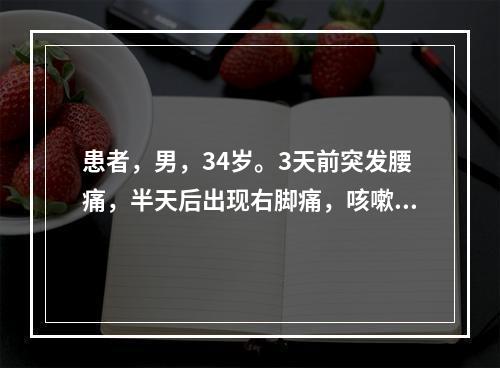 患者，男，34岁。3天前突发腰痛，半天后出现右脚痛，咳嗽...